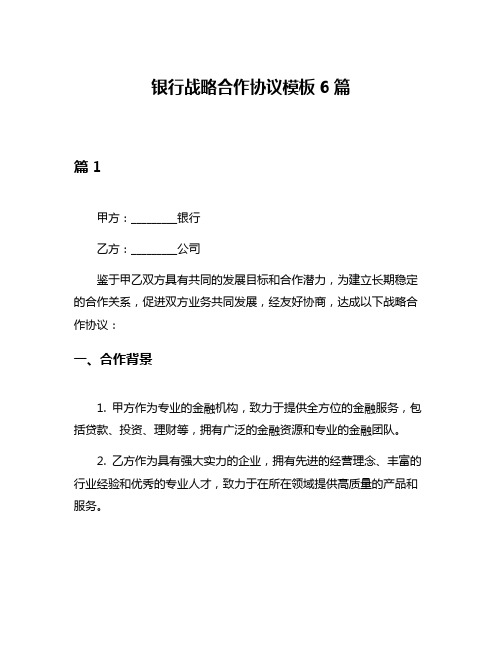 银行战略合作协议模板 6 篇

篇 1

甲方：________银行

乙方：________公司

鉴于甲乙双方具有共同的发展目标和合作潜力，为建立长期稳定的合作关系，促进双方业务共同发展，经友好协商，达成以下战略合作协议：

一、合作背景

1. 甲方作为专业的金融机构，致力于提供全方位的金融服务，包括贷款、投资、理财等，拥有广泛的金融资源和专业的金融团队。

2. 乙方作为具有强大实力的企业，拥有先进的经营理念、丰富的行业经验和优秀的专业人才，致力于在所在领域提供高质量的产品和服务。